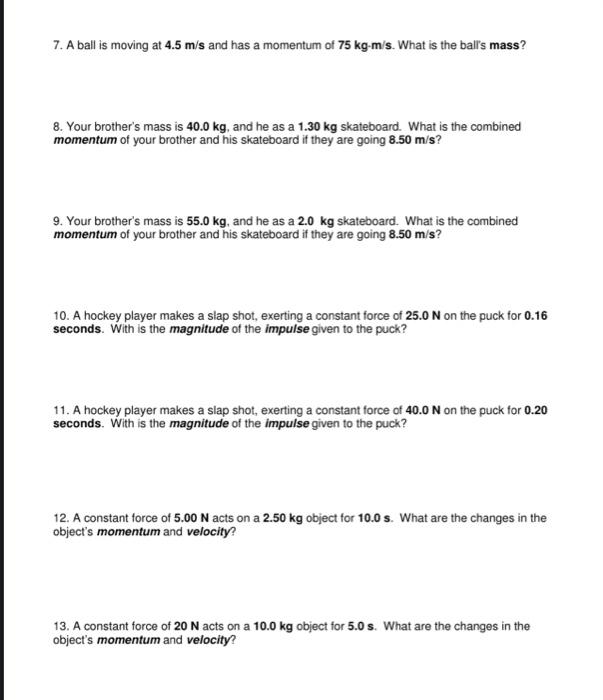 7. A ball is moving at 4.5 m/s and has a momentum of 75 kg-m/s. What is the ball's mass?

8. Your brother's mass is 40.0 kg, and he as a 1.30 kg skateboard. What is the combined momentum of your brother and his skateboard if they are going 8.50 m/s?

9. Your brother's mass is 55.0 kg, and he as a 2.0 kg skateboard. What is the combined momentum of your brother and his skateboard if they are going 8.50 m/s?

10. A hockey player makes a slap shot, exerting a constant force of 25.0 N on the puck for 0.16 seconds. With is the magnitude of the impulse given to the puck?

11. A hockey player makes a slap shot, exerting a constant force of 40.0 N on the puck for 0.20 seconds. With is the magnitude of the impulse given to the puck?

12. A constant force of 5.00 N acts on a 2.50 kg object for 10.0 s. What are the changes in the object's momentum and velocity?

13. A constant force of 20 N acts on a 10.0 kg object for 5.0 s. What are the changes in the object's momentum and velocity?